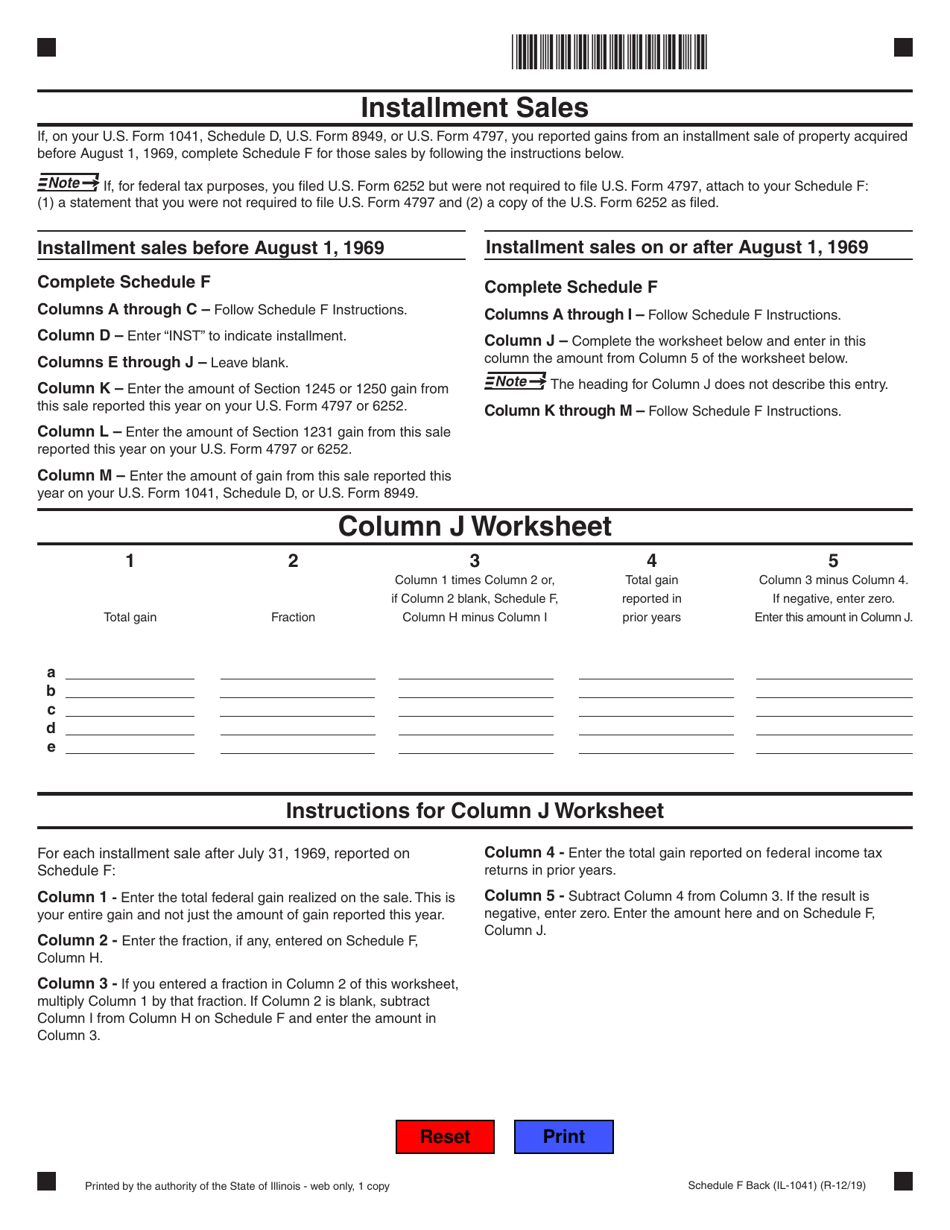 Installment Sales

If, on your U.S. Form 1041, Schedule D, U.S. Form 8949, or U.S. Form 4797, you reported gains from an installment sale of property acquired before August 1, 1969, complete Schedule F for those sales by following the instructions below.

Note If, for federal tax purposes, you filed U.S. Form 6252 but were not required to file U.S. Form 4797, attach to your Schedule F: (1) a statement that you were not required to file U.S. Form 4797 and (2) a copy of the U.S. Form 6252 as filed.

Installment sales before August 1, 1969

Complete Schedule F

Columns A through C – Follow Schedule F Instructions.

Column D – Enter "INST" to indicate installment.

Columns E through J – Leave blank.

Column K – Enter the amount of Section 1245 or 1250 gain from this sale reported this year on your U.S. Form 4797 or 6252.

Column L – Enter the amount of Section 1231 gain from this sale reported this year on your U.S. Form 4797 or 6252.

Column M – Enter the amount of gain from this sale reported this year on your U.S. Form 1041, Schedule D, or U.S. Form 8949.

Installment sales on or after August 1, 1969

Complete Schedule F

Columns A through I – Follow Schedule F Instructions.

Column J – Complete the worksheet below and enter in this column the amount from Column 5 of the worksheet below.

Note The heading for Column J does not describe this entry.

Column K through M – Follow Schedule F Instructions.

Column J Worksheet

| | 1 | 2 | 3 | 4 | 5 |
|---|---|---|---|---|---|
| | Total gain | Fraction | Column 1 times Column 2 or, if Column 2 blank, Schedule F, Column H minus Column I | Total gain reported in prior years | Column 3 minus Column 4. If negative, enter zero. Enter this amount in Column J. |
| a | | | | | |
| b | | | | | |
| c | | | | | |
| d | | | | | |
| e | | | | | |

Instructions for Column J Worksheet

For each installment sale after July 31, 1969, reported on Schedule F:

Column 1 - Enter the total federal gain realized on the sale. This is your entire gain and not just the amount of gain reported this year.

Column 2 - Enter the fraction, if any, entered on Schedule F, Column H.

Column 3 - If you entered a fraction in Column 2 of this worksheet, multiply Column 1 by that fraction. If Column 2 is blank, subtract Column I from Column H on Schedule F and enter the amount in Column 3.

Column 4 - Enter the total gain reported on federal income tax returns in prior years.

Column 5 - Subtract Column 4 from Column 3. If the result is negative, enter zero. Enter the amount here and on Schedule F, Column J.

Reset Print

Printed by the authority of the State of Illinois - web only, 1 copy

Schedule F Back (IL-1041) (R-12/19)